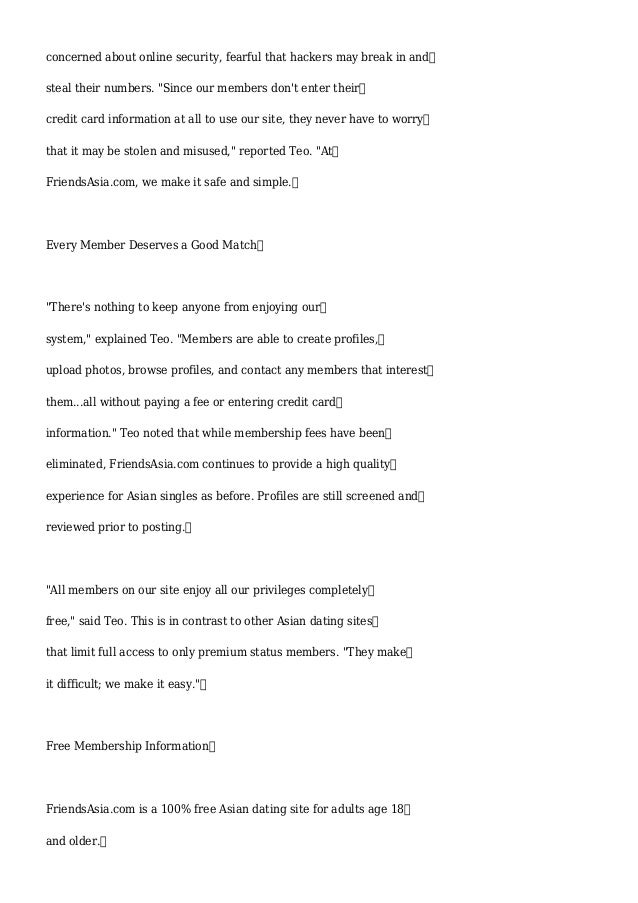 concerned about online security, fearful that hackers may break in and steal their numbers. "Since our members don't enter their credit card information at all to use our site, they never have to worry that it may be stolen and misused," reported Teo. "At FriendsAsia.com, we make it safe and simple.

Every Member Deserves a Good Match

"There's nothing to keep anyone from enjoying our system," explained Teo. "Members are able to create profiles, upload photos, browse profiles, and contact any members that interest them...all without paying a fee or entering credit card information." Teo noted that while membership fees have been eliminated, FriendsAsia.com continues to provide a high quality experience for Asian singles as before. Profiles are still screened and reviewed prior to posting.

"All members on our site enjoy all our privileges completely free," said Teo. This is in contrast to other Asian dating sites that limit full access to only premium status members. "They make it difficult; we make it easy."

Free Membership Information

FriendsAsia.com is a 100% free Asian dating site for adults age 18 and older.